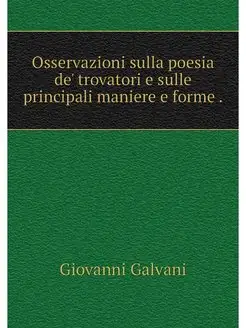 Osservazioni sulla poesia de' trovatori e sulle principali maniere e forme .

Giovanni Galvani